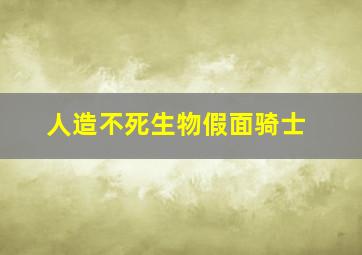 人造不死生物假面骑士